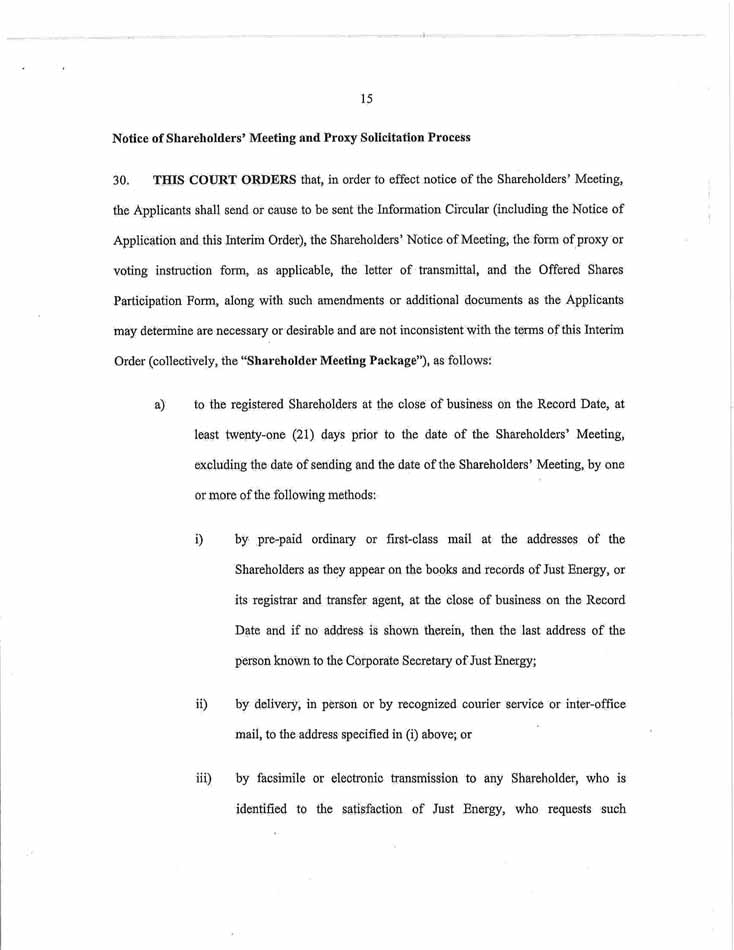 15

Notice of Shareholders' Meeting and Proxy Solicitation Process

30. THIS COURT ORDERS that, in order to effect notice of the Shareholders' Meeting, the Applicants shall send or cause to be sent the Information Circular (including the Notice of Application and this Interim Order), the Shareholders' Notice of Meeting, the form of proxy or voting instruction form, as applicable, the letter of transmittal, and the Offered Shares Participation Form, along with such amendments or additional documents as the Applicants may determine are necessary or desirable and are not inconsistent with the terms of this Interim Order (collectively, the "Shareholder Meeting Package"), as follows:

a) to the registered Shareholders at the close of business on the Record Date, at least twenty-one (21) days prior to the date of the Shareholders' Meeting, excluding the date of sending and the date of the Shareholders' Meeting, by one or more of the following methods:

i) by pre-paid ordinary or first-class mail at the addresses of the Shareholders as they appear on the books and records of Just Energy, or its registrar and transfer agent, at the close of business on the Record Date and if no address is shown therein, then the last address of the person known to the Corporate Secretary of Just Energy;

ii) by delivery, in person or by recognized courier service or inter-office mail, to the address specified in (i) above; or

iii) by facsimile or electronic transmission to any Shareholder, who is identified to the satisfaction of Just Energy, who requests such